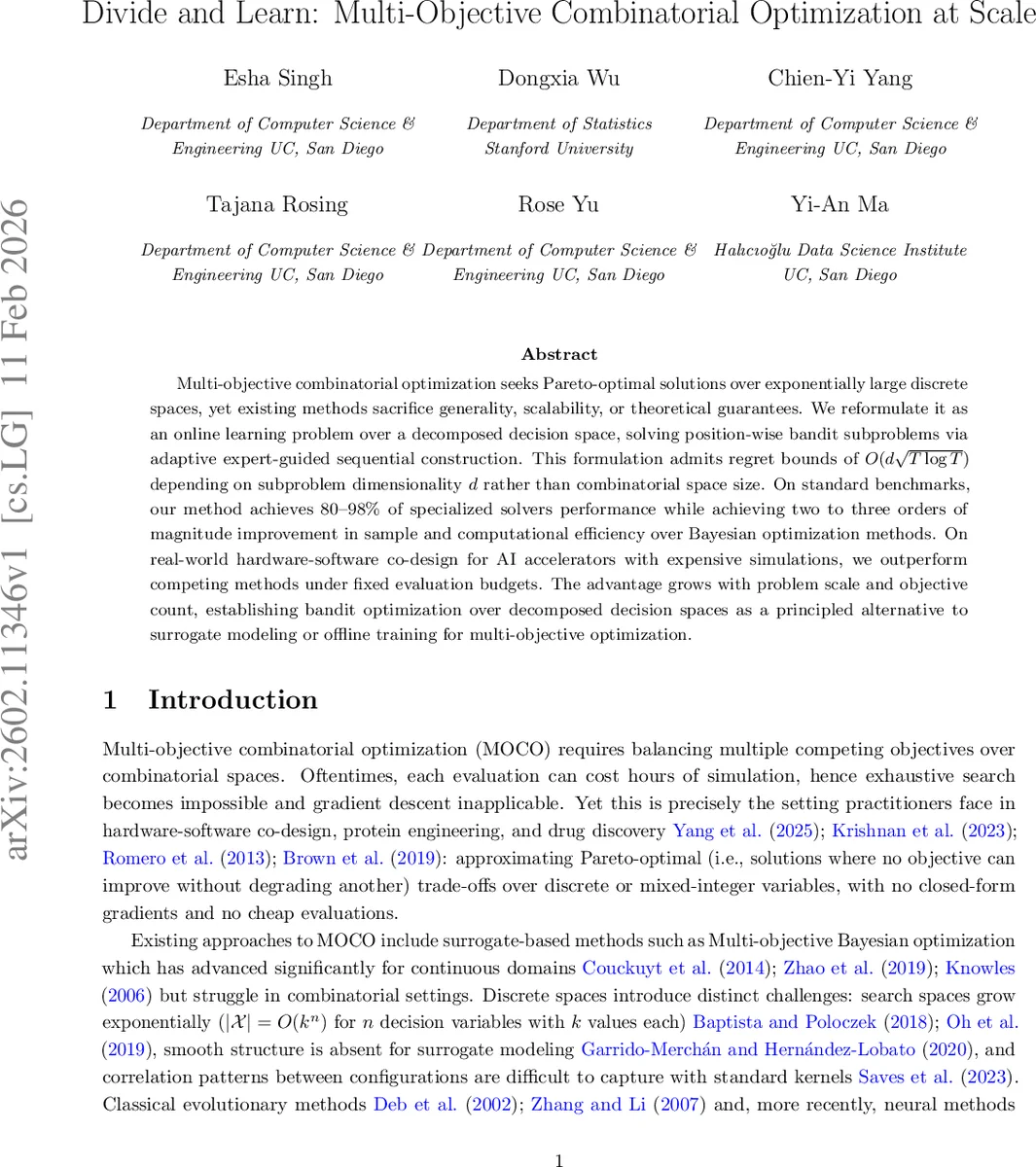 Divide and Learn: Multi-Objective Combinatorial Optimization at Scale

Esha Singh
Department of Computer Science & Engineering UC, San Diego

Dongxia Wu
Department of Statistics Stanford University

Chien-Yi Yang
Department of Computer Science & Engineering UC, San Diego

Tajana Rosing
Department of Computer Science & Engineering UC, San Diego

Rose Yu
Department of Computer Science & Engineering UC, San Diego

Yi-An Ma
Halıcıoğlu Data Science Institute UC, San Diego

arXiv:2602.11346v1 [cs.LG] 11 Feb 2026

Abstract

Multi-objective combinatorial optimization seeks Pareto-optimal solutions over exponentially large discrete spaces, yet existing methods sacrifice generality, scalability, or theoretical guarantees. We reformulate it as an online learning problem over a decomposed decision space, solving position-wise bandit subproblems via adaptive expert-guided sequential construction. This formulation admits regret bounds of $O(d\sqrt{T \log T})$ depending on subproblem dimensionality $d$ rather than combinatorial space size. On standard benchmarks, our method achieves 80–98% of specialized solvers performance while achieving two to three orders of magnitude improvement in sample and computational efficiency over Bayesian optimization methods. On real-world hardware-software co-design for AI accelerators with expensive simulations, we outperform competing methods under fixed evaluation budgets. The advantage grows with problem scale and objective count, establishing bandit optimization over decomposed decision spaces as a principled alternative to surrogate modeling or offline training for multi-objective optimization.

1 Introduction

Multi-objective combinatorial optimization (MOCO) requires balancing multiple competing objectives over combinatorial spaces. Oftentimes, each evaluation can cost hours of simulation, hence exhaustive search becomes impossible and gradient descent inapplicable. Yet this is precisely the setting practitioners face in hardware-software co-design, protein engineering, and drug discovery Yang et al. (2025); Krishnan et al. (2023); Romero et al. (2013); Brown et al. (2019): approximating Pareto-optimal (i.e., solutions where no objective can improve without degrading another) trade-offs over discrete or mixed-integer variables, with no closed-form gradients and no cheap evaluations.

Existing approaches to MOCO include surrogate-based methods such as Multi-objective Bayesian optimization which has advanced significantly for continuous domains Couckuyt et al. (2014); Zhao et al. (2019); Knowles (2006) but struggle in combinatorial settings. Discrete spaces introduce distinct challenges: search spaces grow exponentially ($|\mathcal{X}| = O(k^n)$ for $n$ decision variables with $k$ values each) Baptista and Poloczek (2018); Oh et al. (2019), smooth structure is absent for surrogate modeling Garrido-Merchán and Hernández-Lobato (2020), and correlation patterns between configurations are difficult to capture with standard kernels Saves et al. (2023). Classical evolutionary methods Deb et al. (2002); Zhang and Li (2007) and, more recently, neural methods

1